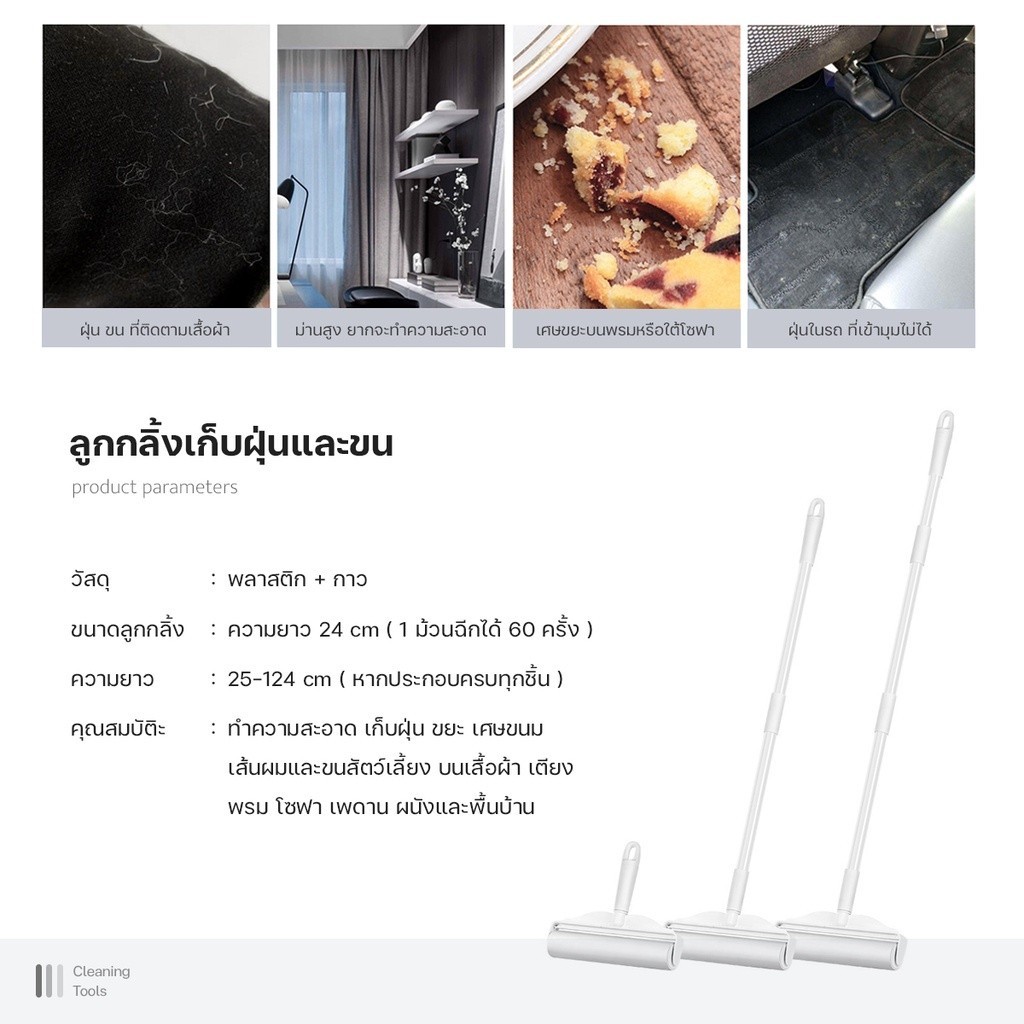 ฝุ่น ขน ที่ติดตามเสื้อผ้า

ม่านสูง ยากจะทำความสะอาด

เศษขยะบนพรมหรือใต้โซฟา

ฝุ่นในรถ ที่เข้ามุมไม่ได้

ลูกกลิ้งเก็บฝุ่นและขน

product parameters

วัสดุ : พลาสติก + กาว

ขนาดลูกกลิ้ง : ความยาว 24 cm ( 1 ม้วนฉีกได้ 60 ครั้ง )

ความยาว : 25-124 cm ( หากประกอบครบทุกชิ้น )

คุณสมบัติะ : ทำความสะอาด เก็บฝุ่น ขยะ เศษขนม เส้นผมและขนสัตว์เลี้ยง บนเสื้อผ้า เตียง พรม โซฟา เพดาน ผนังและพื้นบ้าน

Cleaning
Tools